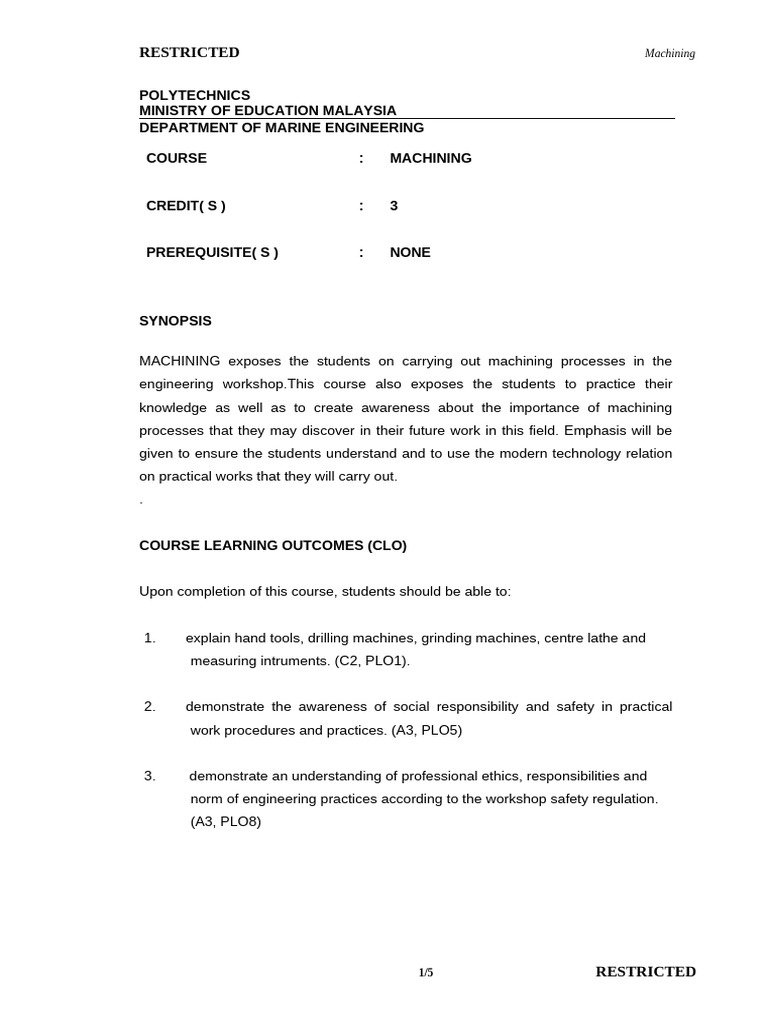 RESTRICTED

Machining

POLYTECHNICS
MINISTRY OF EDUCATION MALAYSIA
DEPARTMENT OF MARINE ENGINEERING

COURSE : MACHINING

CREDIT( S ) : 3

PREREQUISITE( S ) : NONE

SYNOPSIS

MACHINING exposes the students on carrying out machining processes in the engineering workshop.This course also exposes the students to practice their knowledge as well as to create awareness about the importance of machining processes that they may discover in their future work in this field. Emphasis will be given to ensure the students understand and to use the modern technology relation on practical works that they will carry out.
.

COURSE LEARNING OUTCOMES (CLO)

Upon completion of this course, students should be able to:

1. explain hand tools, drilling machines, grinding machines, centre lathe and measuring intruments. (C2, PLO1).

2. demonstrate the awareness of social responsibility and safety in practical work procedures and practices. (A3, PLO5)

3. demonstrate an understanding of professional ethics, responsibilities and norm of engineering practices according to the workshop safety regulation. (A3, PLO8)

1/5

RESTRICTED